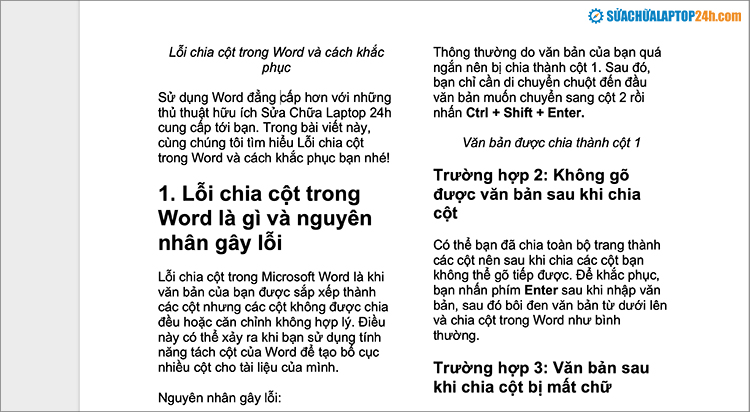 SỬACHỮALAPTOP24h.com

Lỗi chia cột trong Word và cách khắc phục

Sử dụng Word đẳng cấp hơn với những thủ thuật hữu ích Sửa Chữa Laptop 24h cung cấp tới bạn. Trong bài viết này, cùng chúng tôi tìm hiểu Lỗi chia cột trong Word và cách khắc phục bạn nhé!

1. Lỗi chia cột trong Word là gì và nguyên nhân gây lỗi

Lỗi chia cột trong Microsoft Word là khi văn bản của bạn được sắp xếp thành các cột nhưng các cột không được chia đều hoặc căn chỉnh không hợp lý. Điều này có thể xảy ra khi bạn sử dụng tính năng tách cột của Word để tạo bố cục nhiều cột cho tài liệu của mình.

Nguyên nhân gây lỗi:

Thông thường do văn bản của bạn quá ngắn nên bị chia thành cột 1. Sau đó, bạn chỉ cần di chuyển chuột đến đầu văn bản muốn chuyển sang cột 2 rồi nhấn Ctrl + Shift + Enter.

Văn bản được chia thành cột 1

Trường hợp 2: Không gõ được văn bản sau khi chia cột

Có thể bạn đã chia toàn bộ trang thành các cột nên sau khi chia các cột bạn không thể gõ tiếp được. Để khắc phục, bạn nhấn phím Enter sau khi nhập văn bản, sau đó bôi đen văn bản từ dưới lên và chia cột trong Word như bình thường.

Trường hợp 3: Văn bản sau khi chia cột bị mất chữ